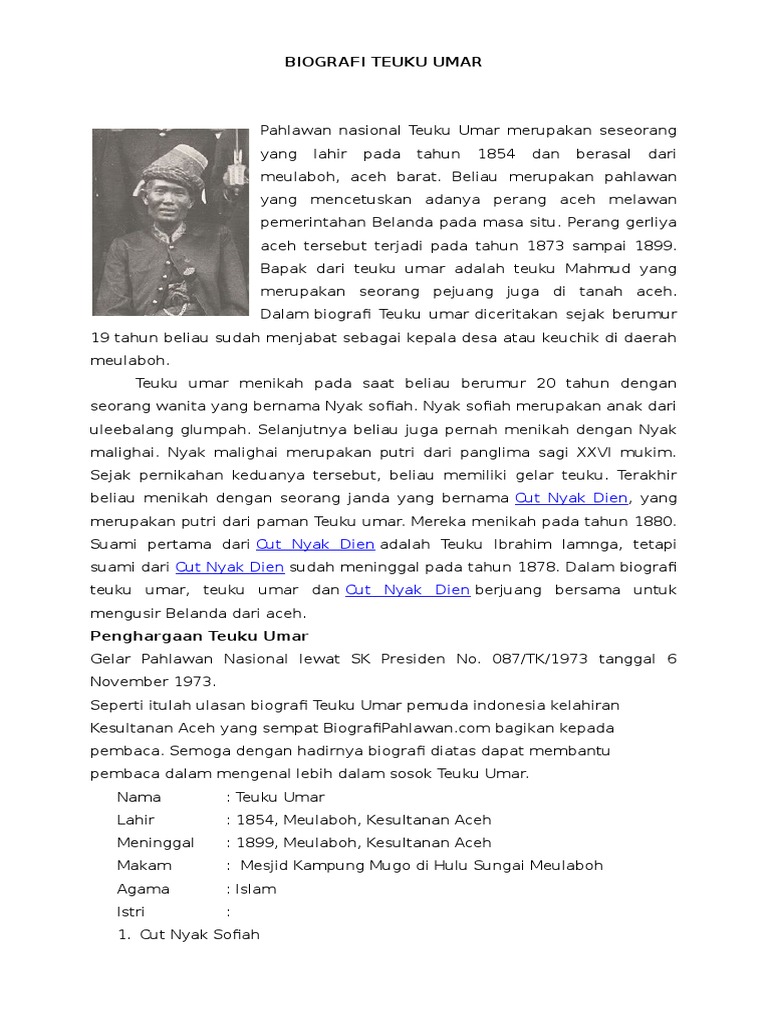 BIOGRAFI TEUKU UMAR

Pahlawan nasional Teuku Umar merupakan seseorang yang lahir pada tahun 1854 dan berasal dari meulaboh, aceh barat. Beliau merupakan pahlawan yang mencetuskan adanya perang aceh melawan pemerintahan Belanda pada masa situ. Perang gerliya aceh tersebut terjadi pada tahun 1873 sampai 1899. Bapak dari teuku umar adalah teuku Mahmud yang merupakan seorang pejuang juga di tanah aceh. Dalam biografi Teuku umar diceritakan sejak berumur 19 tahun beliau sudah menjabat sebagai kepala desa atau keuchik di daerah meulaboh.

Teuku umar menikah pada saat beliau berumur 20 tahun dengan seorang wanita yang bernama Nyak sofiah. Nyak sofiah merupakan anak dari uleebalang glumpah. Selanjutnya beliau juga pernah menikah dengan Nyak malighai. Nyak malighai merupakan putri dari panglima sagi XXVI mukim. Sejak pernikahan keduanya tersebut, beliau memiliki gelar teuku. Terakhir beliau menikah dengan seorang janda yang bernama Cut Nyak Dien, yang merupakan putri dari paman Teuku umar. Mereka menikah pada tahun 1880. Suami pertama dari Cut Nyak Dien adalah Teuku Ibrahim lamnga, tetapi suami dari Cut Nyak Dien sudah meninggal pada tahun 1878. Dalam biografi teuku umar, teuku umar dan Cut Nyak Dien berjuang bersama untuk mengusir Belanda dari aceh.

Penghargaan Teuku Umar

Gelar Pahlawan Nasional lewat SK Presiden No. 087/TK/1973 tanggal 6 November 1973.

Seperti itulah ulasan biografi Teuku Umar pemuda indonesia kelahiran Kesultanan Aceh yang sempat BiografiPahlawan.com bagikan kepada pembaca. Semoga dengan hadirnya biografi diatas dapat membantu pembaca dalam mengenal lebih dalam sosok Teuku Umar.

Nama : Teuku Umar
Lahir : 1854, Meulaboh, Kesultanan Aceh
Meninggal : 1899, Meulaboh, Kesultanan Aceh
Makam : Mesjid Kampung Mugo di Hulu Sungai Meulaboh
Agama : Islam
Istri :
1. Cut Nyak Sofiah